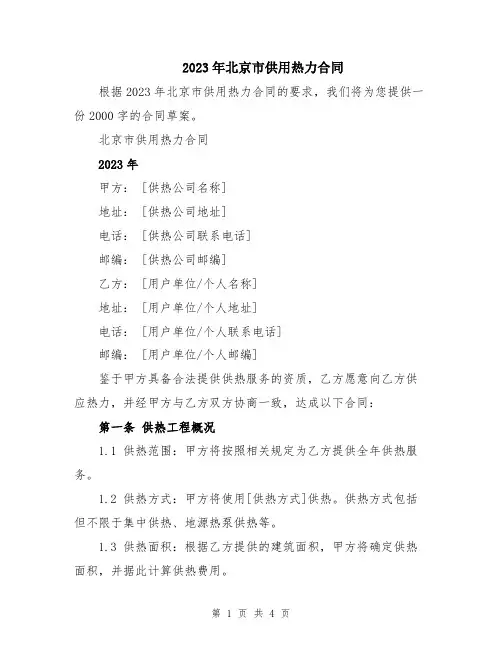 2023年北京市供用热力合同

根据2023年北京市供用热力合同的要求，我们将为您提供一份2000字的合同草案。

北京市供用热力合同

2023年

甲方：[供热公司名称]

地址：[供热公司地址]

电话：[供热公司联系电话]

邮编：[供热公司邮编]

乙方：[用户单位/个人名称]

地址：[用户单位/个人地址]

电话：[用户单位/个人联系电话]

邮编：[用户单位/个人邮编]

鉴于甲方具备合法提供供热服务的资质，乙方愿意向乙方供应热力，并经甲方与乙方双方协商一致，达成以下合同：

第一条 供热工程概况

1.1 供热范围：甲方将按照相关规定为乙方提供全年供热服务。

1.2 供热方式：甲方将使用[供热方式]供热。供热方式包括但不限于集中供热、地源热泵供热等。

1.3 供热面积：根据乙方提供的建筑面积，甲方将确定供热面积，并据此计算供热费用。

第 1 页 共 4 页